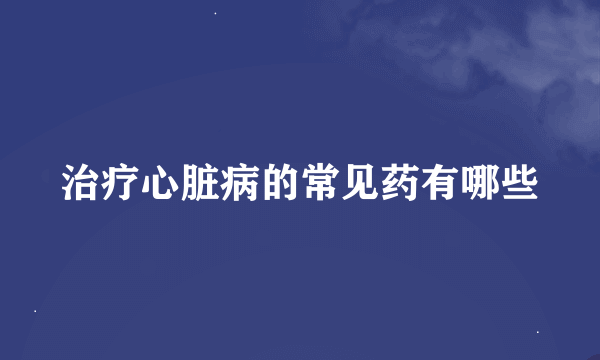 治疗心脏病的常见药有哪些